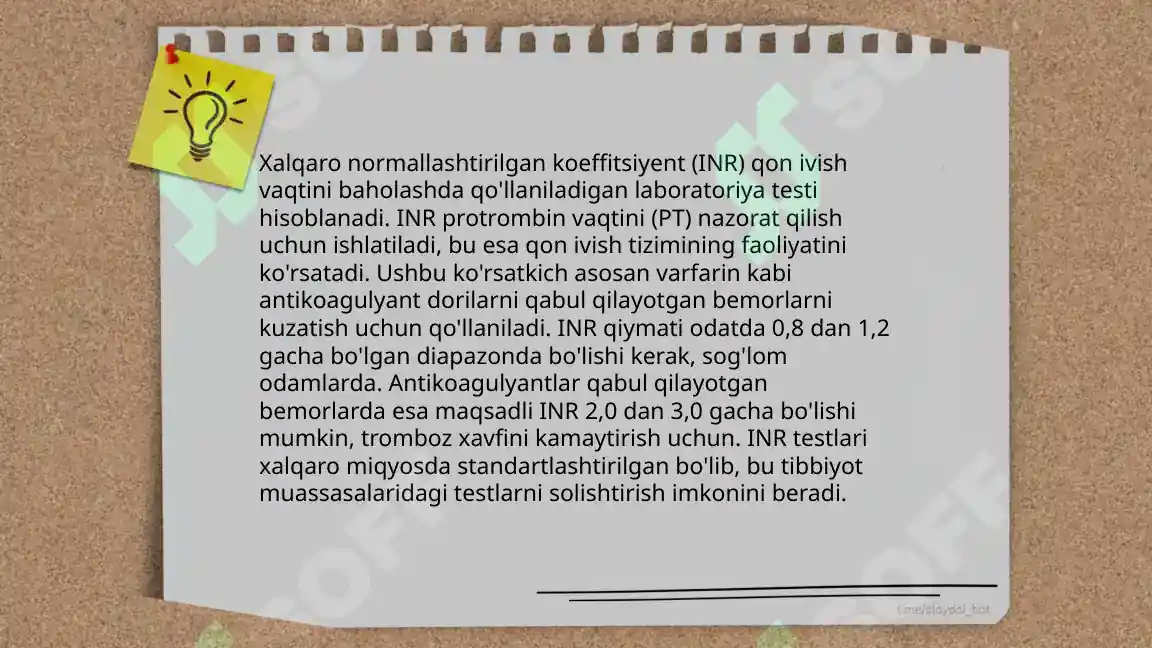 Xalqaro normallashtirilgan koeffitsiyent (INR) qon ivish vaqtini baholashda qo'llaniladigan laboratoriya testi hisoblanadi. INR protrombin vaqtini (PT) nazorat qilish uchun ishlatiladi, bu esa qon ivish tizimining faoliyatini ko'rsatadi. Ushbu ko'rsatkich asosan varfarin kabi antikoagulyant dorilarni qabul qilayotgan bemorlarni kuzatish uchun qo'llaniladi. INR qiymati odatda 0,8 dan 1,2 gacha bo'lgan diapazonda bo'lishi kerak, sog'lom odamlarda. Antikoagulyantlar qabul qilayotgan bemorlarda esa maqsadli INR 2,0 dan 3,0 gacha bo'lishi mumkin, tromboz xavfini kamaytirish uchun. INR testlari xalqaro miqyosda standartlashtirilgan bo'lib, bu tibbiyot muassasalaridagi testlarni solishtirish imkonini beradi.

t.me/slaydai_bot